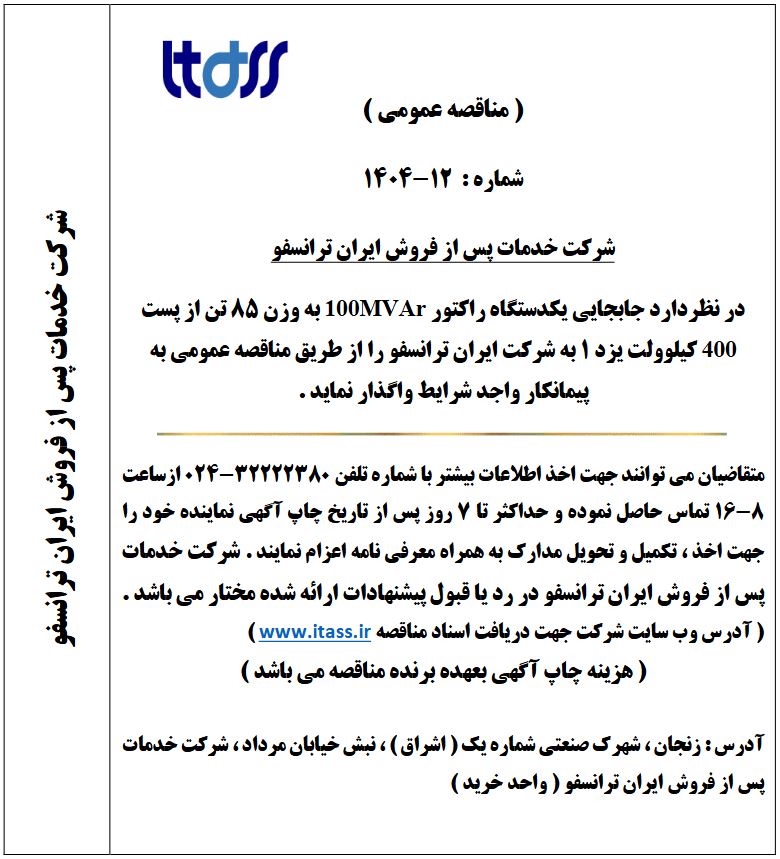 itass

( مناقصه عمومی )

شماره : ۱۲-۱۴۰۴

شرکت خدمات پس از فروش ایران ترانسفو

در نظردارد جابجایی یکدستگاه راکتور 100MVAr به وزن ۸۵ تن از پست 400 کیلوولت یزد ۱ به شرکت ایران ترانسفو را از طریق مناقصه عمومی به پیمانکار واجد شرایط واگذار نماید .

متقاضیان می توانند جهت اخذ اطلاعات بیشتر با شماره تلفن ۳۲۲۲۲۳۸۰-۰۲۴ ازساعت ۸-۱۶ تماس حاصل نموده و حداکثر تا ۷ روز پس از تاریخ چاپ آگهی نماینده خود را جهت اخذ ، تکمیل و تحویل مدارک به همراه معرفی نامه اعزام نمایند . شرکت خدمات پس از فروش ایران ترانسفو در رد یا قبول پیشنهادات ارائه شده مختار می باشد .
( آدرس وب سایت شرکت جهت دریافت اسناد مناقصه www.itass.ir )
( هزینه چاپ آگهی بعهده برنده مناقصه می باشد )

آدرس : زنجان ، شهرک صنعتی شماره یک ( اشراق ) ، نبش خیابان مرداد ، شرکت خدمات پس از فروش ایران ترانسفو ( واحد خرید )

شرکت خدمات پس از فروش ایران ترانسفو